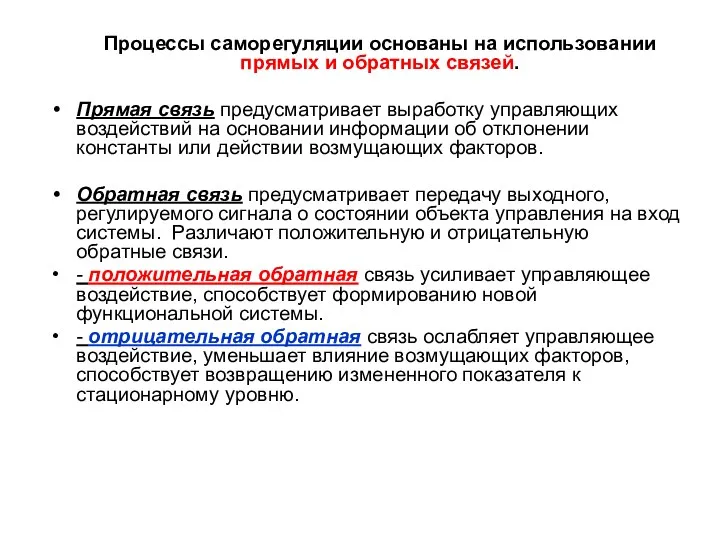 Процессы саморегуляции основаны на использовании прямых и обратных связей.

• Прямая связь предусматривает выработку управляющих воздействий на основании информации об отклонении константы или действии возмущающих факторов.

• Обратная связь предусматривает передачу выходного, регулируемого сигнала о состоянии объекта управления на вход системы. Различают положительную и отрицательную обратные связи.

• - положительная обратная связь усиливает управляющее воздействие, способствует формированию новой функциональной системы.

• - отрицательная обратная связь ослабляет управляющее воздействие, уменьшает влияние возмущающих факторов, способствует возвращению измененного показателя к стационарному уровню.